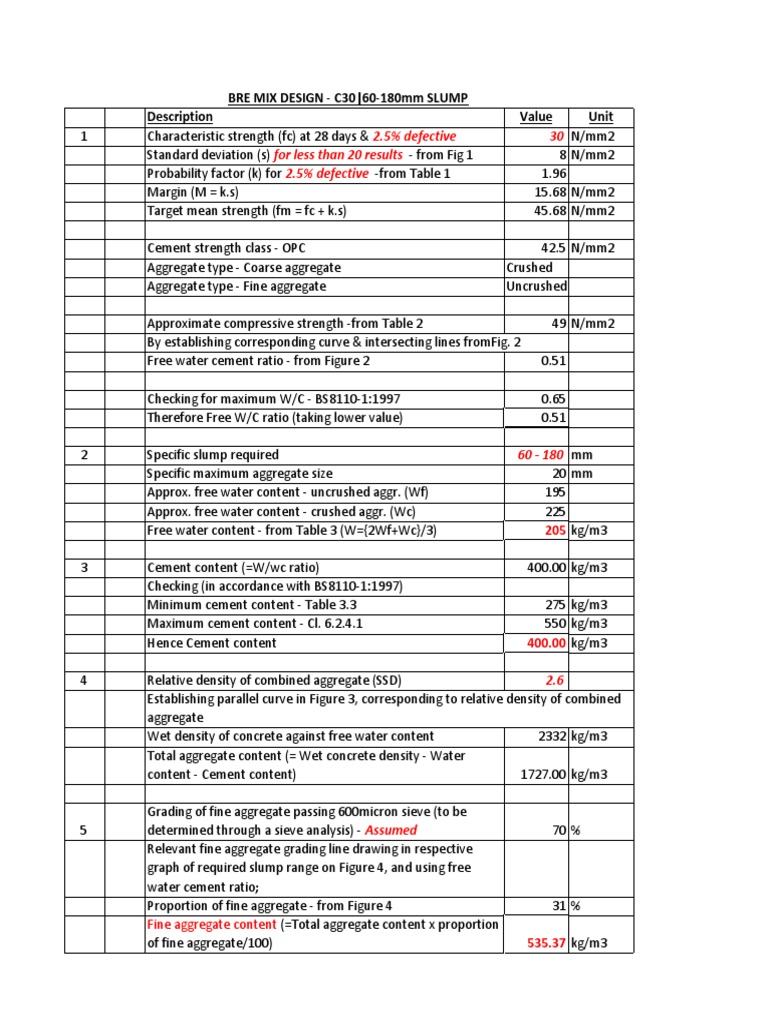 BRE MIX DESIGN - C30|60-180mm SLUMP

| | | Description | Value | Unit |
|---|---|---|---|---|
| 1 | | Characteristic strength (fc) at 28 days & 2.5% defective | 30 | N/mm2 |
| | | Standard deviation (s) for less than 20 results - from Fig 1 | 8 | N/mm2 |
| | | Probability factor (k) for 2.5% defective -from Table 1 | 1.96 | |
| | | Margin (M = k.s) | 15.68 | N/mm2 |
| | | Target mean strength (fm = fc + k.s) | 45.68 | N/mm2 |
| | | | | |
| | | Cement strength class - OPC | 42.5 | N/mm2 |
| | | Aggregate type - Coarse aggregate | Crushed | |
| | | Aggregate type - Fine aggregate | Uncrushed | |
| | | | | |
| | | Approximate compressive strength -from Table 2 | 49 | N/mm2 |
| | | By establishing corresponding curve & intersecting lines fromFig. 2 | | |
| | | Free water cement ratio - from Figure 2 | 0.51 | |
| | | | | |
| | | Checking for maximum W/C - BS8110-1:1997 | 0.65 | |
| | | Therefore Free W/C ratio (taking lower value) | 0.51 | |
| | | | | |
| 2 | | Specific slump required | 60 - 180 | mm |
| | | Specific maximum aggregate size | 20 | mm |
| | | Approx. free water content - uncrushed aggr. (Wf) | 195 | |
| | | Approx. free water content - crushed aggr. (Wc) | 225 | |
| | | Free water content - from Table 3 (W=(2Wf+Wc)/3) | 205 | kg/m3 |
| | | | | |
| 3 | | Cement content (=W/wc ratio) | 400.00 | kg/m3 |
| | | Checking (in accordance with BS8110-1:1997) | | |
| | | Minimum cement content - Table 3.3 | 275 | kg/m3 |
| | | Maximum cement content - Cl. 6.2.4.1 | 550 | kg/m3 |
| | | Hence Cement content | 400.00 | kg/m3 |
| | | | | |
| 4 | | Relative density of combined aggregate (SSD) | 2.6 | |
| | | Establishing parallel curve in Figure 3, corresponding to relative density of combined aggregate | | |
| | | Wet density of concrete against free water content | 2332 | kg/m3 |
| | | Total aggregate content (= Wet concrete density - Water content - Cement content) | 1727.00 | kg/m3 |
| | | | | |
| 5 | | Grading of fine aggregate passing 600micron sieve (to be determined through a sieve analysis) - Assumed | 70 | % |
| | | Relevant fine aggregate grading line drawing in respective graph of required slump range on Figure 4, and using free water cement ratio; | | |
| | | Proportion of fine aggregate - from Figure 4 | 31 | % |
| | | Fine aggregate content (=Total aggregate content x proportion of fine aggregate/100) | 535.37 | kg/m3 |